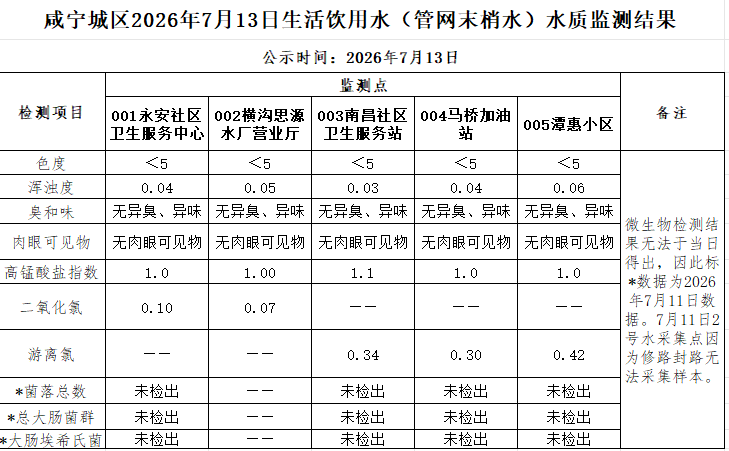 咸宁城区2026年7月13日生活饮用水（管网末梢水）水质监测结果

公示时间：2026年7月13日

| 检测项目 | 监测点 |  |  |  |  | 备注 |
|---|---|---|---|---|---|---|
|  | 001永安社区卫生服务中心 | 002横沟思源水厂营业厅 | 003南昌社区卫生服务站 | 004马桥加油站 | 005潭惠小区 |  |
| 色度 | <5 | <5 | <5 | <5 | <5 | 微生物检测结果无法于当日得出，因此标*数据为2026年7月11日数据。7月11日2号水采集点因为修路封路无法采集样本。 |
| 浑浊度 | 0.04 | 0.05 | 0.03 | 0.04 | 0.06 |  |
| 臭和味 | 无异臭、异味 | 无异臭、异味 | 无异臭、异味 | 无异臭、异味 | 无异臭、异味 |  |
| 肉眼可见物 | 无肉眼可见物 | 无肉眼可见物 | 无肉眼可见物 | 无肉眼可见物 | 无肉眼可见物 |  |
| 高锰酸盐指数 | 1.0 | 1.00 | 1.1 | 1.0 | 1.0 |  |
| 二氧化氯 | 0.10 | 0.07 | —— | —— | —— |  |
| 游离氯 | —— | —— | 0.34 | 0.30 | 0.42 |  |
| *菌落总数 | 未检出 | —— | 未检出 | 未检出 | 未检出 |  |
| *总大肠菌群 | 未检出 | —— | 未检出 | 未检出 | 未检出 |  |
| *大肠埃希氏菌 | 未检出 | —— | 未检出 | 未检出 | 未检出 |  |